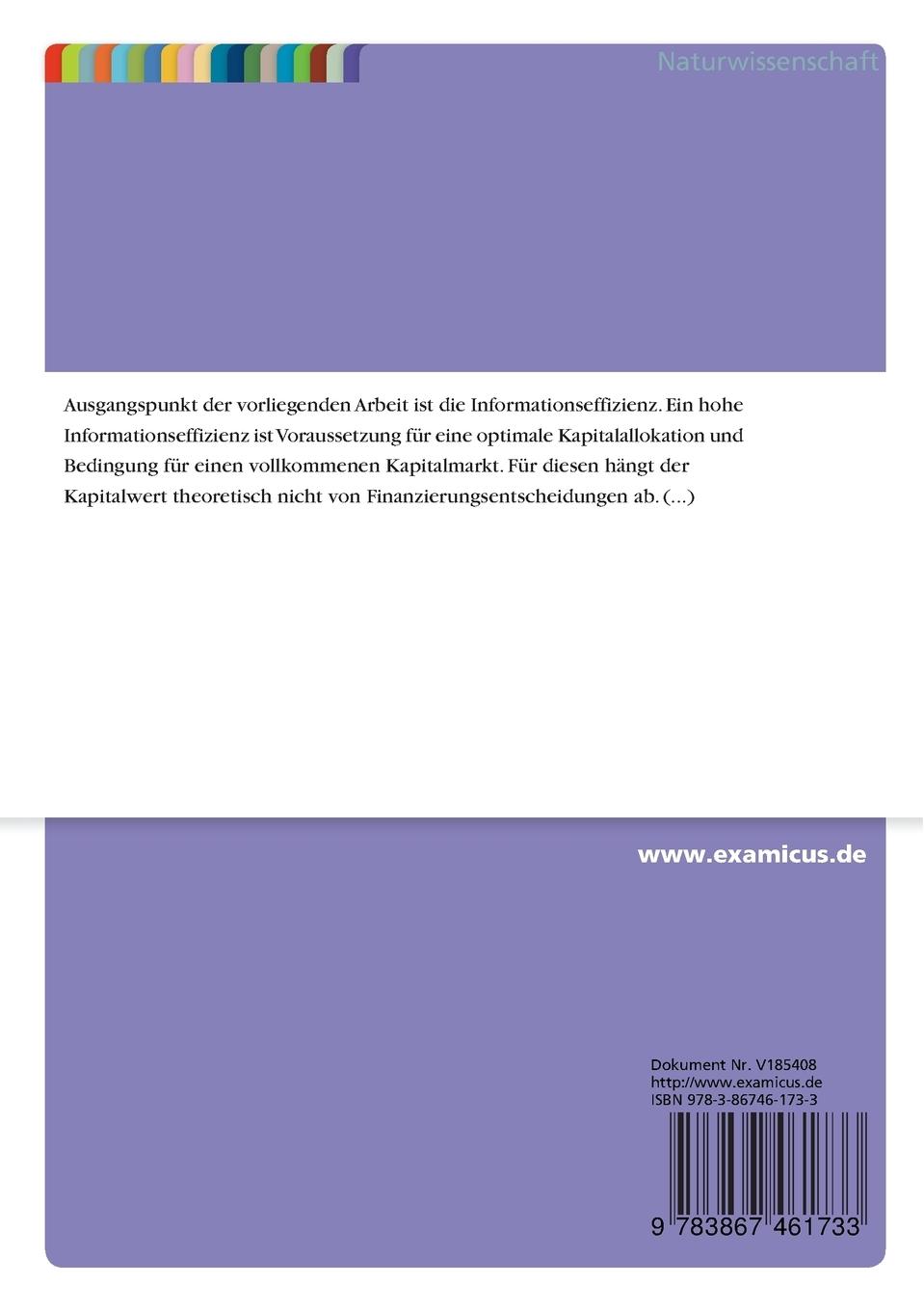 Naturwissenschaft

Ausgangspunkt der vorliegenden Arbeit ist die Informationseffizienz. Ein hohe Informationseffizienz ist Voraussetzung für eine optimale Kapitalallokation und Bedingung für einen vollkommenen Kapitalmarkt. Für diesen hängt der Kapitalwert theoretisch nicht von Finanzierungsentscheidungen ab. (...)

www.examicus.de

Dokument Nr. V185408
http://www.examicus.de
ISBN 978-3-86746-173-3

9 783867 461733